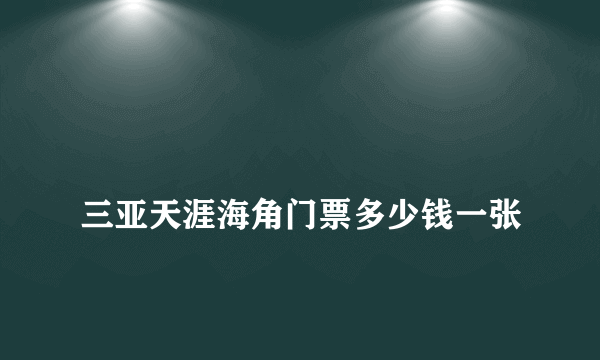 三亚天涯海角门票多少钱一张